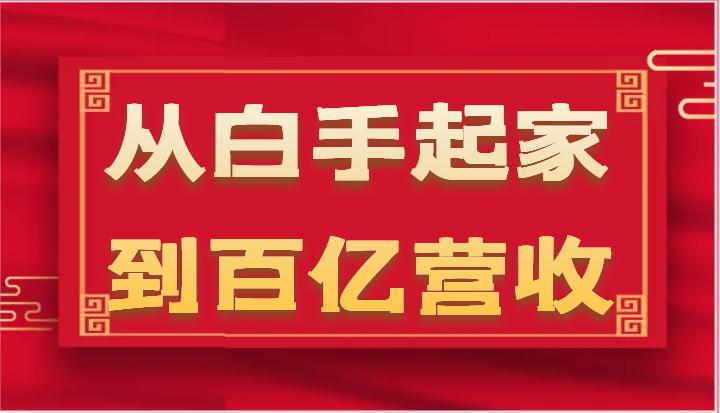 从白手起家
到百亿营收